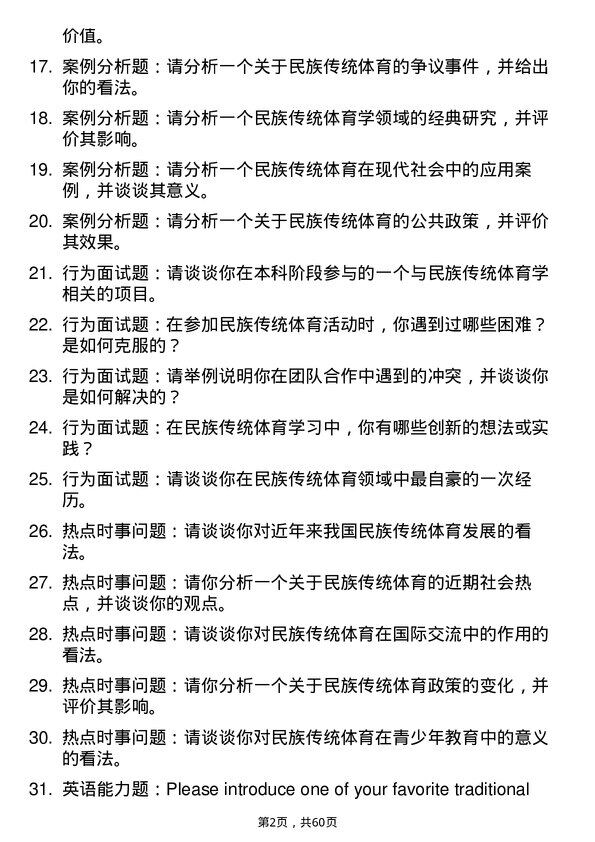 价值。

17. 案例分析题：请分析一个关于民族传统体育的争议事件，并给出你的看法。

18. 案例分析题：请分析一个民族传统体育学领域的经典研究，并评价其影响。

19. 案例分析题：请分析一个民族传统体育在现代社会中的应用案例，并谈谈其意义。

20. 案例分析题：请分析一个关于民族传统体育的公共政策，并评价其效果。

21. 行为面试题：请谈谈你在本科阶段参与的一个与民族传统体育学相关的项目。

22. 行为面试题：在参加民族传统体育活动时，你遇到过哪些困难？是如何克服的？

23. 行为面试题：请举例说明你在团队合作中遇到的冲突，并谈谈你是如何解决的？

24. 行为面试题：在民族传统体育学习中，你有哪些创新的想法或实践？

25. 行为面试题：请谈谈你在民族传统体育领域中最自豪的一次经历。

26. 热点时事问题：请谈谈你对近年来我国民族传统体育发展的看法。

27. 热点时事问题：请你分析一个关于民族传统体育的近期社会热点，并谈谈你的观点。

28. 热点时事问题：请谈谈你对民族传统体育在国际交流中的作用的看法。

29. 热点时事问题：请你分析一个关于民族传统体育政策的变化，并评价其影响。

30. 热点时事问题：请谈谈你对民族传统体育在青少年教育中的意义的看法。

31. 英语能力题：Please introduce one of your favorite traditional

第2页，共60页